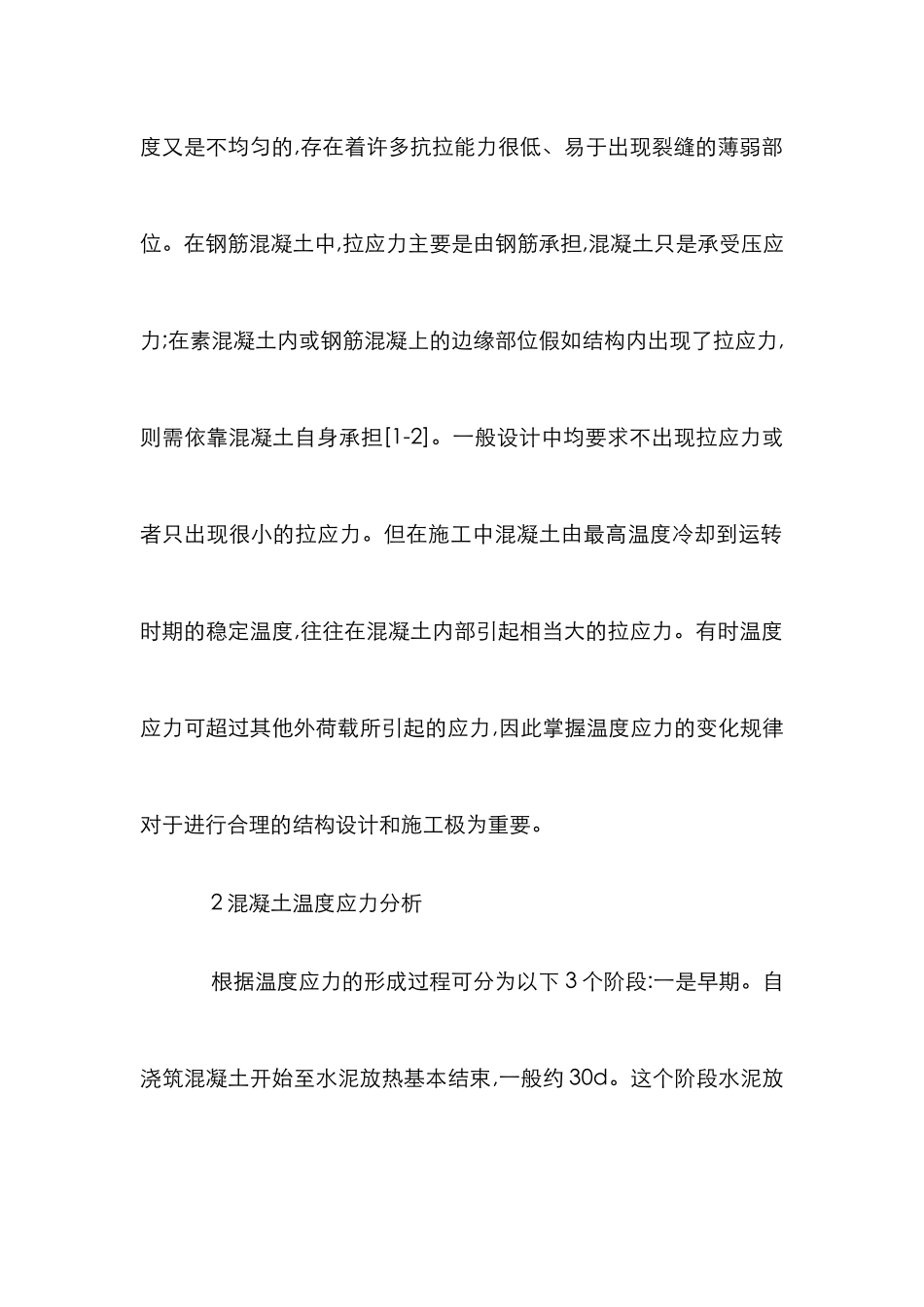 度又是不均匀的,存在着许多抗拉能力很低、易于出现裂缝的薄弱部位。在钢筋混凝土中,拉应力主要是由钢筋承担,混凝土只是承受压应力;在素混凝土内或钢筋混凝上的边缘部位假如结构内出现了拉应力,则需依靠混凝土自身承担[1-2]。一般设计中均要求不出现拉应力或者只出现很小的拉应力。但在施工中混凝土由最高温度冷却到运转时期的稳定温度,往往在混凝土内部引起相当大的拉应力。有时温度应力可超过其他外荷载所引起的应力,因此掌握温度应力的变化规律对于进行合理的结构设计和施工极为重要。

2 混凝土温度应力分析

根据温度应力的形成过程可分为以下 3 个阶段:一是早期。自浇筑混凝土开始至水泥放热基本结束,一般约 30d。这个阶段水泥放